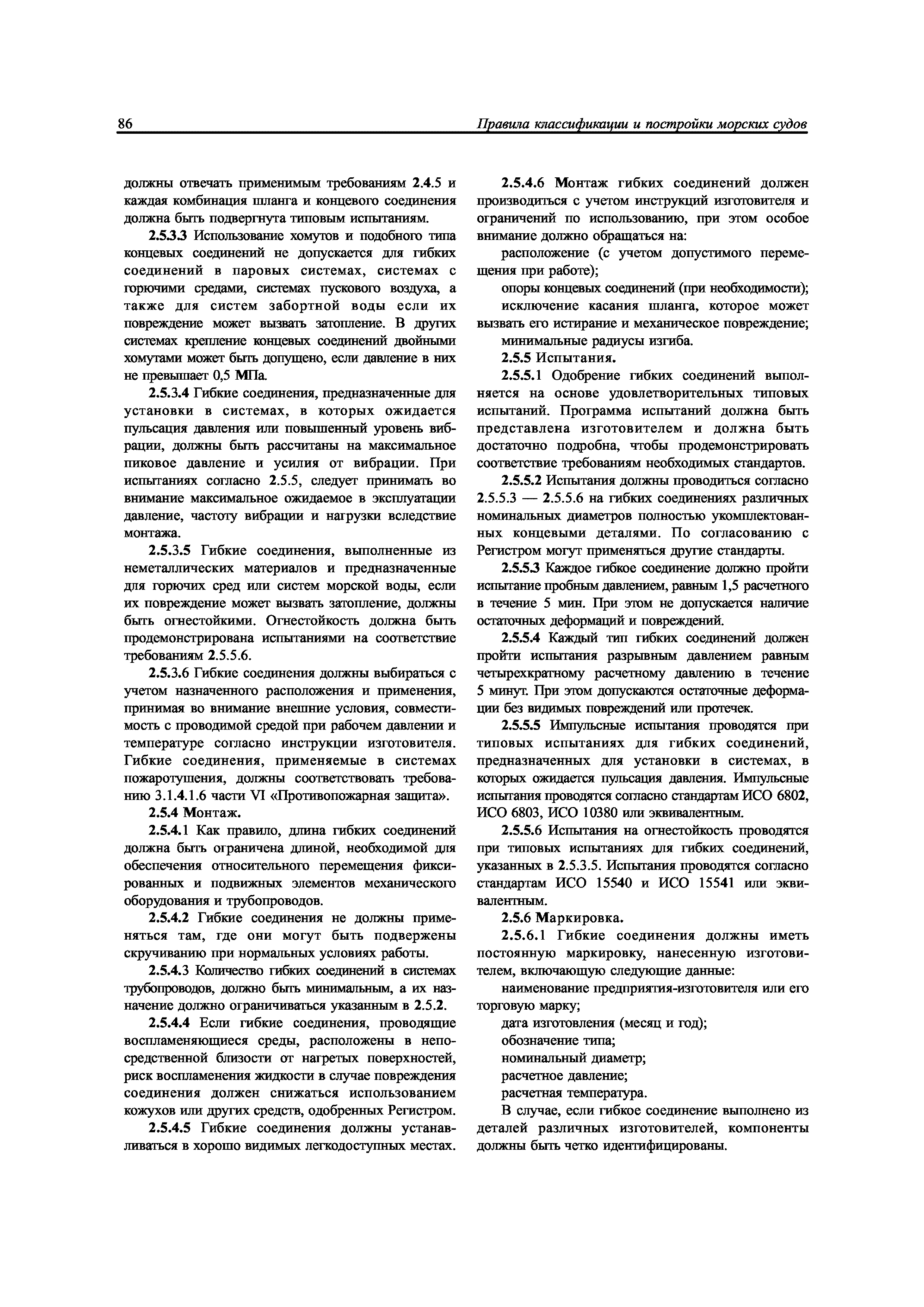 86 Правила классификации и постройки морских судов

должны отвечать применимым требованиям 2.4.5 и каждая комбинация шланга и концевого соединения должна быть подвергнута типовым испытаниям.

2.5.3.3 Использование хомутов и подобного типа концевых соединений не допускается для гибких соединений в паровых системах, системах с горючими средами, системах пускового воздуха, а также для систем забортной воды если их повреждение может вызвать затопление. В других системах крепление концевых соединений двойными хомутами может быть допущено, если давление в них не превышает 0,5 МПа.

2.5.3.4 Гибкие соединения, предназначенные для установки в системах, в которых ожидается пульсация давления или повышенный уровень вибрации, должны быть рассчитаны на максимальное пиковое давление и усилия от вибрации. При испытаниях согласно 2.5.5, следует принимать во внимание максимальное ожидаемое в эксплуатации давление, частоту вибрации и нагрузки вследствие монтажа.

2.5.3.5 Гибкие соединения, выполненные из неметаллических материалов и предназначенные для горючих сред или систем морской воды, если их повреждение может вызвать затопление, должны быть огнестойкими. Огнестойкость должна быть продемонстрирована испытаниями на соответствие требованиям 2.5.5.6.

2.5.3.6 Гибкие соединения должны выбираться с учетом назначенного расположения и применения, принимая во внимание внешние условия, совместимость с проводимой средой при рабочем давлении и температуре согласно инструкции изготовителя. Гибкие соединения, применяемые в системах пожаротушения, должны соответствовать требованию 3.1.4.1.6 части VI «Противопожарная защита».

2.5.4 Монтаж.

2.5.4.1 Как правило, длина гибких соединений должна быть ограничена длиной, необходимой для обеспечения относительного перемещения фиксированных и подвижных элементов механического оборудования и трубопроводов.

2.5.4.2 Гибкие соединения не должны применяться там, где они могут быть подвержены скручиванию при нормальных условиях работы.

2.5.4.3 Количество гибких соединений в системах трубопроводов, должно быть минимальным, а их назначение должно ограничиваться указанным в 2.5.2.

2.5.4.4 Если гибкие соединения, проводящие воспламеняющиеся среды, расположены в непосредственной близости от нагретых поверхностей, риск воспламенения жидкости в случае повреждения соединения должен снижаться использованием кожухов или других средств, одобренных Регистром.

2.5.4.5 Гибкие соединения должны устанавливаться в хорошо видимых легкодоступных местах.

2.5.4.6 Монтаж гибких соединений должен производиться с учетом инструкций изготовителя и ограничений по использованию, при этом особое внимание должно обращаться на:

расположение (с учетом допустимого перемещения при работе);

опоры концевых соединений (при необходимости);

исключение касания шланга, которое может вызвать его истирание и механическое повреждение;

минимальные радиусы изгиба.

2.5.5 Испытания.

2.5.5.1 Одобрение гибких соединений выполняется на основе удовлетворительных типовых испытаний. Программа испытаний должна быть представлена изготовителем и должна быть достаточно подробна, чтобы продемонстрировать соответствие требованиям необходимых стандартов.

2.5.5.2 Испытания должны проводиться согласно 2.5.5.3 — 2.5.5.6 на гибких соединениях различных номинальных диаметров полностью укомплектованных концевыми деталями. По согласованию с Регистром могут применяться другие стандарты.

2.5.5.3 Каждое гибкое соединение должно пройти испытание пробным давлением, равным 1,5 расчетного в течение 5 мин. При этом не допускается наличие остаточных деформаций и повреждений.

2.5.5.4 Каждый тип гибких соединений должен пройти испытания разрывным давлением равным четырехкратному расчетному давлению в течение 5 минут. При этом допускаются остаточные деформации без видимых повреждений или протечек.

2.5.5.5 Импульсные испытания проводятся при типовых испытаниях для гибких соединений, предназначенных для установки в системах, в которых ожидается пульсация давления. Импульсные испытания проводятся согласно стандартам ИСО 6802, ИСО 6803, ИСО 10380 или эквивалентным.

2.5.5.6 Испытания на огнестойкость проводятся при типовых испытаниях для гибких соединений, указанных в 2.5.3.5. Испытания проводятся согласно стандартам ИСО 15540 и ИСО 15541 или эквивалентным.

2.5.6 Маркировка.

2.5.6.1 Гибкие соединения должны иметь постоянную маркировку, нанесенную изготовителем, включающую следующие данные:

наименование предприятия-изготовителя или его торговую марку;

дата изготовления (месяц и год);

обозначение типа;

номинальный диаметр;

расчетное давление;

расчетная температура.

В случае, если гибкое соединение выполнено из деталей различных изготовителей, компоненты должны быть четко идентифицированы.